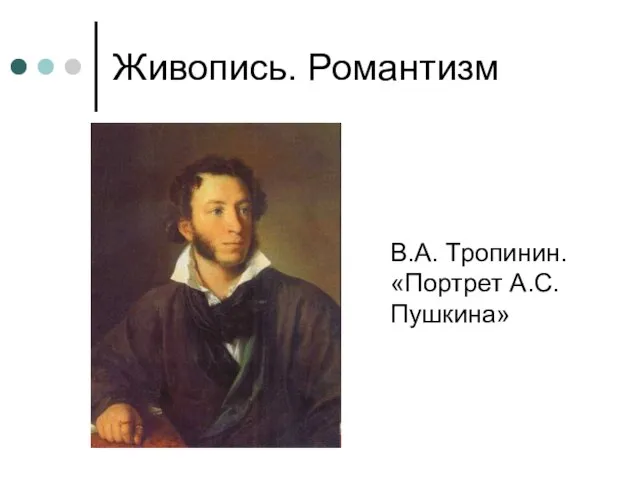 Живопись. Романтизм

В.А. Тропинин. «Портрет А.С. Пушкина»